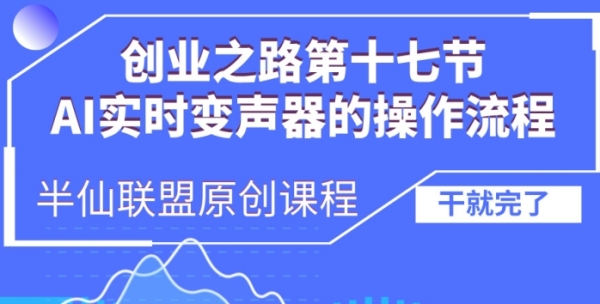 创业之路第十七节
AI实时变声器的操作流程

半仙联盟原创课程

干就完了